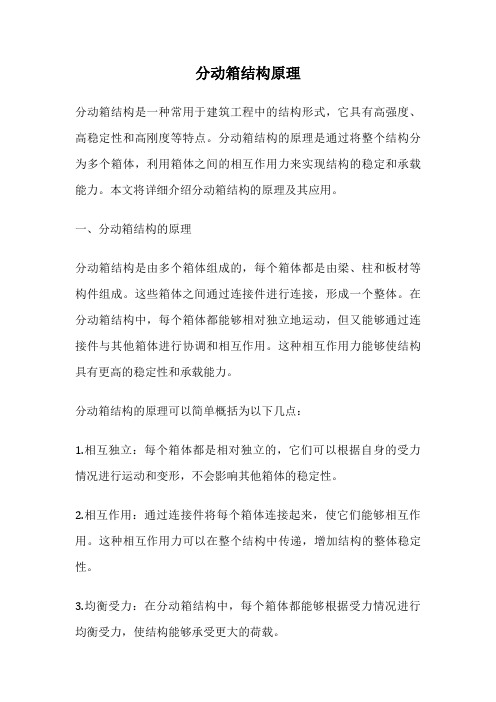 分动箱结构原理

分动箱结构是一种常用于建筑工程中的结构形式，它具有高强度、高稳定性和高刚度等特点。分动箱结构的原理是通过将整个结构分为多个箱体，利用箱体之间的相互作用力来实现结构的稳定和承载能力。本文将详细介绍分动箱结构的原理及其应用。

一、分动箱结构的原理

分动箱结构是由多个箱体组成的，每个箱体都是由梁、柱和板材等构件组成。这些箱体之间通过连接件进行连接，形成一个整体。在分动箱结构中，每个箱体都能够相对独立地运动，但又能够通过连接件与其他箱体进行协调和相互作用。这种相互作用力能够使结构具有更高的稳定性和承载能力。

分动箱结构的原理可以简单概括为以下几点：

1.相互独立：每个箱体都是相对独立的，它们可以根据自身的受力情况进行运动和变形，不会影响其他箱体的稳定性。

2.相互作用：通过连接件将每个箱体连接起来，使它们能够相互作用。这种相互作用力可以在整个结构中传递，增加结构的整体稳定性。

3.均衡受力：在分动箱结构中，每个箱体都能够根据受力情况进行均衡受力，使结构能够承受更大的荷载。